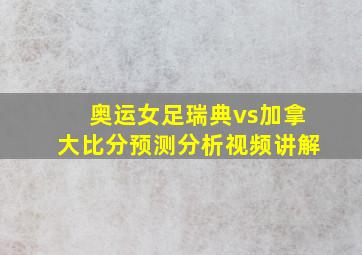 奥运女足瑞典vs加拿大比分预测分析视频讲解